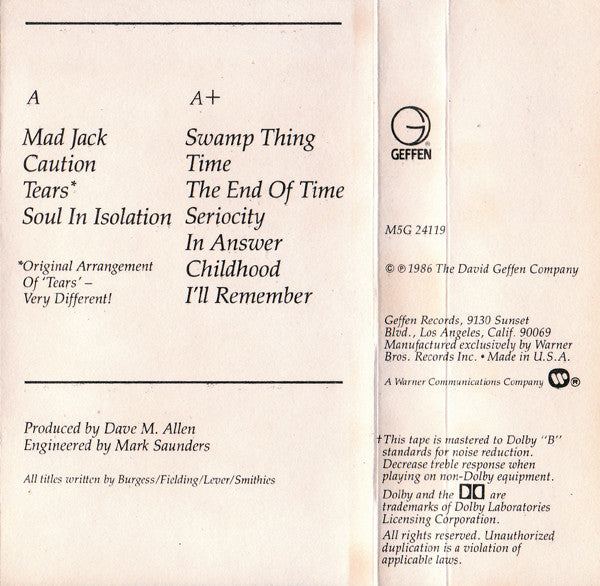 A

Mad Jack
Caution
Tears*
Soul In Isolation

*Original Arrangement Of 'Tears' – Very Different!

A+

Swamp Thing
Time
The End Of Time
Seriocity
In Answer
Childhood
I'll Remember

Produced by Dave M. Allen
Engineered by Mark Saunders

All titles written by Burgess/Fielding/Lever/Smithies

GEFFEN

M5G 24119

© ℗ 1986 The David Geffen Company

Geffen Records, 9130 Sunset Blvd., Los Angeles, Calif. 90069 Manufactured exclusively by Warner Bros. Records Inc. • Made in U.S.A.

A Warner Communications Company

†This tape is mastered to Dolby "B" standards for noise reduction. Decrease treble response when playing on non-Dolby equipment.

Dolby and the are trademarks of Dolby Laboratories Licensing Corporation.

All rights reserved. Unauthorized duplication is a violation of applicable laws.